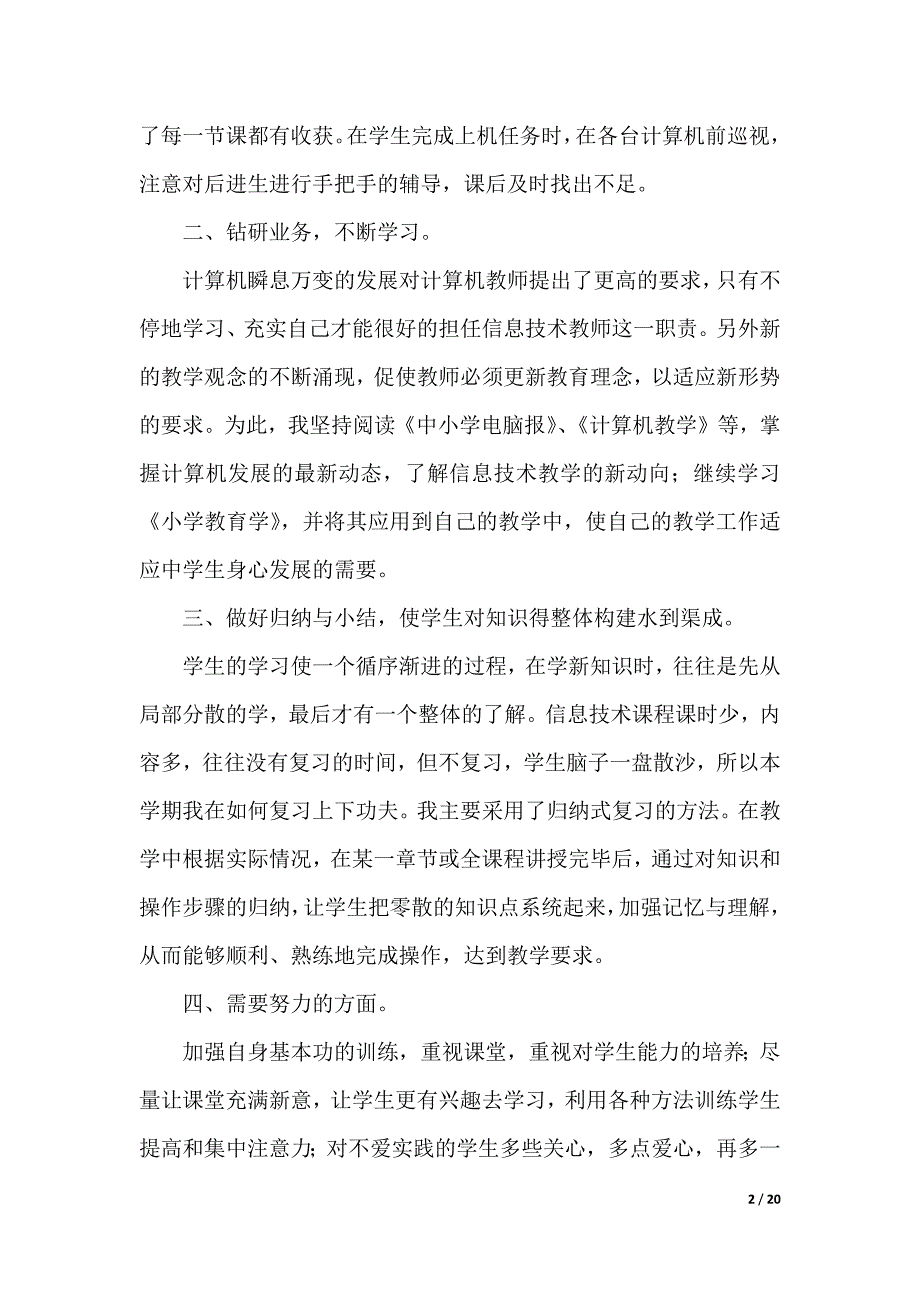 了每一节课都有收获。在学生完成上机任务时，在各台计算机前巡视，注意对后进生进行手把手的辅导，课后及时找出不足。

二、钻研业务，不断学习。

计算机瞬息万变的发展对计算机教师提出了更高的要求，只有不停地学习、充实自己才能很好的担任信息技术教师这一职责。另外新的教学观念的不断涌现，促使教师必须更新教育理念，以适应新形势的要求。为此，我坚持阅读《中小学电脑报》、《计算机教学》等，掌握计算机发展的最新动态，了解信息技术教学的新动向；继续学习《小学教育学》，并将其应用到自己的教学中，使自己的教学工作适应中学生身心发展的需要。

三、做好归纳与小结，使学生对知识得整体构建水到渠成。

学生的学习使一个循序渐进的过程，在学新知识时，往往是先从局部分散的学，最后才有一个整体的了解。信息技术课程课时少，内容多，往往没有复习的时间，但不复习，学生脑子一盘散沙，所以本学期我在如何复习上下功夫。我主要采用了归纳式复习的方法。在教学中根据实际情况，在某一章节或全课程讲授完毕后，通过对知识和操作步骤的归纳，让学生把零散的知识点系统起来，加强记忆与理解，从而能够顺利、熟练地完成操作，达到教学要求。

四、需要努力的方面。

加强自身基本功的训练，重视课堂，重视对学生能力的培养；尽量让课堂充满新意，让学生更有兴趣去学习，利用各种方法训练学生提高和集中注意力；对不爱实践的学生多些关心，多点爱心，再多一

2 / 20